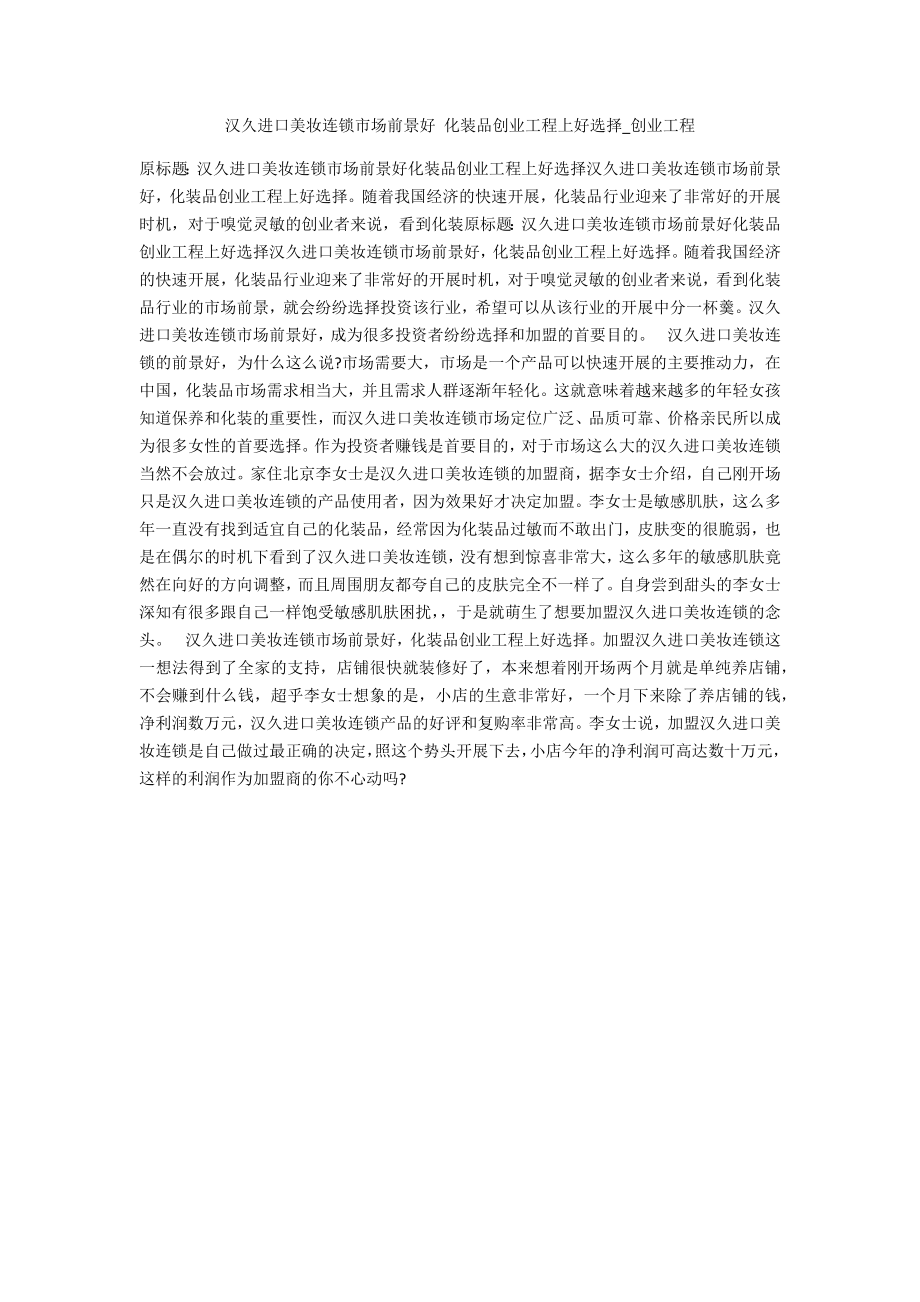 汉久进口美妆连锁市场前景好 化装品创业工程上好选择_创业工程

原标题: 汉久进口美妆连锁市场前景好化装品创业工程上好选择汉久进口美妆连锁市场前景好，化装品创业工程上好选择。随着我国经济的快速开展，化装品行业迎来了非常好的开展时机，对于嗅觉灵敏的创业者来说，看到化装原标题: 汉久进口美妆连锁市场前景好化装品创业工程上好选择汉久进口美妆连锁市场前景好，化装品创业工程上好选择。随着我国经济的快速开展，化装品行业迎来了非常好的开展时机，对于嗅觉灵敏的创业者来说，看到化装品行业的市场前景，就会纷纷选择投资该行业，希望可以从该行业的开展中分一杯羹。汉久进口美妆连锁市场前景好，成为很多投资者纷纷选择和加盟的首要目的。　汉久进口美妆连锁的前景好，为什么这么说?市场需要大，市场是一个产品可以快速开展的主要推动力，在中国，化装品市场需求相当大，并且需求人群逐渐年轻化。这就意味着越来越多的年轻女孩知道保养和化装的重要性，而汉久进口美妆连锁市场定位广泛、品质可靠、价格亲民所以成为很多女性的首要选择。作为投资者赚钱是首要目的，对于市场这么大的汉久进口美妆连锁当然不会放过。家住北京李女士是汉久进口美妆连锁的加盟商，据李女士介绍，自己刚开场只是汉久进口美妆连锁的产品使用者，因为效果好才决定加盟。李女士是敏感肌肤，这么多年一直没有找到适宜自己的化装品，经常因为化装品过敏而不敢出门，皮肤变的很脆弱，也是在偶尔的时机下看到了汉久进口美妆连锁，没有想到惊喜非常大，这么多年的敏感肌肤竟然在向好的方向调整，而且周围朋友都夸自己的皮肤完全不一样了。自身尝到甜头的李女士深知有很多跟自己一样饱受敏感肌肤困扰，于是就萌生了想要加盟汉久进口美妆连锁的念头。　汉久进口美妆连锁市场前景好，化装品创业工程上好选择。加盟汉久进口美妆连锁这一想法得到了全家的支持，店铺很快就装修好了，本来想着刚开场两个月就是单纯养店铺，不会赚到什么钱，超乎李女士想象的是，小店的生意非常好，一个月下来除了养店铺的钱，净利润数万元，汉久进口美妆连锁产品的好评和复购率非常高。李女士说，加盟汉久进口美妆连锁是自己做过最正确的决定，照这个势头开展下去，小店今年的净利润可高达数十万元，这样的利润作为加盟商的你不心动吗?